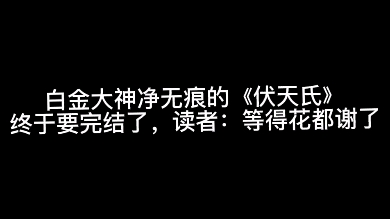 白金大神净无痕的《伏天氏》
终于要完结了，读者：等得花都谢了